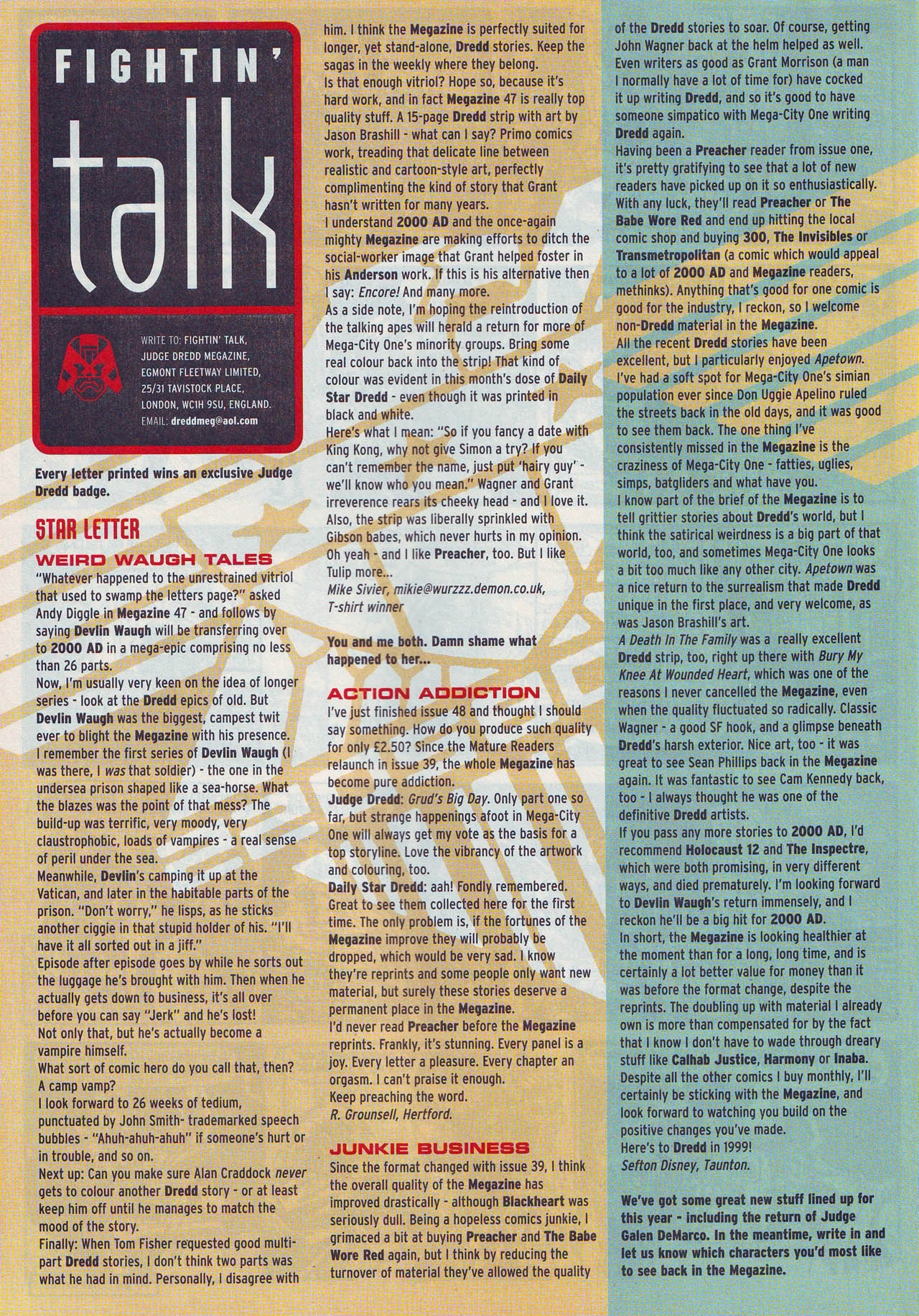 FIGHTIN'
talk

WRITE TO: FIGHTIN' TALK,
JUDGE DREDD MEGAZINE,
EGMONT FLEETWAY LIMITED,
25/31 TAVISTOCK PLACE,
LONDON, WC1H 9SU, ENGLAND.
EMAIL: dreddmeg@aol.com

Every letter printed wins an exclusive Judge Dredd badge.

STAR LETTER

WEIRD WAUGH TALES

"Whatever happened to the unrestrained vitriol that used to swamp the letters page?" asked Andy Diggle in Megazine 47 - and follows by saying Devlin Waugh will be transferring over to 2000 AD in a mega-epic comprising no less than 26 parts.

Now, I'm usually very keen on the idea of longer series - look at the Dredd epics of old. But Devlin Waugh was the biggest, campest twit ever to blight the Megazine with his presence. I remember the first series of Devlin Waugh (I was there, I was that soldier) - the one in the undersea prison shaped like a sea-horse. What the blazes was the point of that mess? The build-up was terrific, very moody, very claustrophobic, loads of vampires - a real sense of peril under the sea.

Meanwhile, Devlin's camping it up at the Vatican, and later in the habitable parts of the prison. "Don't worry," he lisps, as he sticks another ciggie in that stupid holder of his. "I'll have it all sorted out in a jiff."

Episode after episode goes by while he sorts out the luggage he's brought with him. Then when he actually gets down to business, it's all over before you can say "Jerk" and he's lost!

Not only that, but he's actually become a vampire himself.

What sort of comic hero do you call that, then? A camp vamp?

I look forward to 26 weeks of tedium, punctuated by John Smith- trademarked speech bubbles - "Ahuh-ahuh-ahuh" if someone's hurt or in trouble, and so on.

Next up: Can you make sure Alan Craddock never gets to colour another Dredd story - or at least keep him off until he manages to match the mood of the story.

Finally: When Tom Fisher requested good multi-part Dredd stories, I don't think two parts was what he had in mind. Personally, I disagree with him. I think the Megazine is perfectly suited for longer, yet stand-alone, Dredd stories. Keep the sagas in the weekly where they belong.

Is that enough vitriol? Hope so, because it's hard work, and in fact Megazine 47 is really top quality stuff. A 15-page Dredd strip with art by Jason Brashill - what can I say? Primo comics work, treading that delicate line between realistic and cartoon-style art, perfectly complimenting the kind of story that Grant hasn't written for many years.

I understand 2000 AD and the once-again mighty Megazine are making efforts to ditch the social-worker image that Grant helped foster in his Anderson work. If this is his alternative then I say: Encore! And many more.

As a side note, I'm hoping the reintroduction of the talking apes will herald a return for more of Mega-City One's minority groups. Bring some real colour back into the strip! That kind of colour was evident in this month's dose of Daily Star Dredd - even though it was printed in black and white.

Here's what I mean: "So if you fancy a date with King Kong, why not give Simon a try? If you can't remember the name, just put 'hairy guy' - we'll know who you mean." Wagner and Grant irreverence rears its cheeky head - and I love it. Also, the strip was liberally sprinkled with Gibson babes, which never hurts in my opinion. Oh yeah - and I like Preacher, too. But I like Tulip more...

Mike Sivier, mikie@wurzzz.demon.co.uk,
T-shirt winner

You and me both. Damn shame what happened to her...

ACTION ADDICTION

I've just finished issue 48 and thought I should say something. How do you produce such quality for only £2.50? Since the Mature Readers relaunch in issue 39, the whole Megazine has become pure addiction.

Judge Dredd: Grud's Big Day. Only part one so far, but strange happenings afoot in Mega-City One will always get my vote as the basis for a top storyline. Love the vibrancy of the artwork and colouring, too.

Daily Star Dredd: aah! Fondly remembered. Great to see them collected here for the first time. The only problem is, if the fortunes of the Megazine improve they will probably be dropped, which would be very sad. I know they're reprints and some people only want new material, but surely these stories deserve a permanent place in the Megazine.

I'd never read Preacher before the Megazine reprints. Frankly, it's stunning. Every panel is a joy. Every letter a pleasure. Every chapter an orgasm. I can't praise it enough.

Keep preaching the word.
R. Grounsell, Hertford.

JUNKIE BUSINESS

Since the format changed with issue 39, I think the overall quality of the Megazine has improved drastically - although Blackheart was seriously dull. Being a hopeless comics junkie, I grimaced a bit at buying Preacher and The Babe Wore Red again, but I think by reducing the turnover of material they've allowed the quality of the Dredd stories to soar. Of course, getting John Wagner back at the helm helped as well. Even writers as good as Grant Morrison (a man I normally have a lot of time for) have cocked it up writing Dredd, and so it's good to have someone simpatico with Mega-City One writing Dredd again.

Having been a Preacher reader from issue one, it's pretty gratifying to see that a lot of new readers have picked up on it so enthusiastically. With any luck, they'll read Preacher or The Babe Wore Red and end up hitting the local comic shop and buying 300, The Invisibles or Transmetropolitan (a comic which would appeal to a lot of 2000 AD and Megazine readers, methinks). Anything that's good for one comic is good for the industry, I reckon, so I welcome non-Dredd material in the Megazine.

All the recent Dredd stories have been excellent, but I particularly enjoyed Apetown. I've had a soft spot for Mega-City One's simian population ever since Don Uggie Apelino ruled the streets back in the old days, and it was good to see them back. The one thing I've consistently missed in the Megazine is the craziness of Mega-City One - fatties, uglies, simps, batgliders and what have you.

I know part of the brief of the Megazine is to tell grittier stories about Dredd's world, but I think the satirical weirdness is a big part of that world, too, and sometimes Mega-City One looks a bit too much like any other city. Apetown was a nice return to the surrealism that made Dredd unique in the first place, and very welcome, as was Jason Brashill's art.

A Death In The Family was a really excellent Dredd strip, too, right up there with Bury My Knee At Wounded Heart, which was one of the reasons I never cancelled the Megazine, even when the quality fluctuated so radically. Classic Wagner - a good SF hook, and a glimpse beneath Dredd's harsh exterior. Nice art, too - it was great to see Sean Phillips back in the Megazine again. It was fantastic to see Cam Kennedy back, too - I always thought he was one of the definitive Dredd artists.

If you pass any more stories to 2000 AD, I'd recommend Holocaust 12 and The Inspectre, which were both promising, in very different ways, and died prematurely. I'm looking forward to Devlin Waugh's return immensely, and I reckon he'll be a big hit for 2000 AD.

In short, the Megazine is looking healthier at the moment than for a long, long time, and is certainly a lot better value for money than it was before the format change, despite the reprints. The doubling up with material I already own is more than compensated for by the fact that I know I don't have to wade through dreary stuff like Calhab Justice, Harmony or Inaba. Despite all the other comics I buy monthly, I'll certainly be sticking with the Megazine, and look forward to watching you build on the positive changes you've made.

Here's to Dredd in 1999!
Sefton Disney, Taunton.

We've got some great new stuff lined up for this year - including the return of Judge Galen DeMarco. In the meantime, write in and let us know which characters you'd most like to see back in the Megazine.